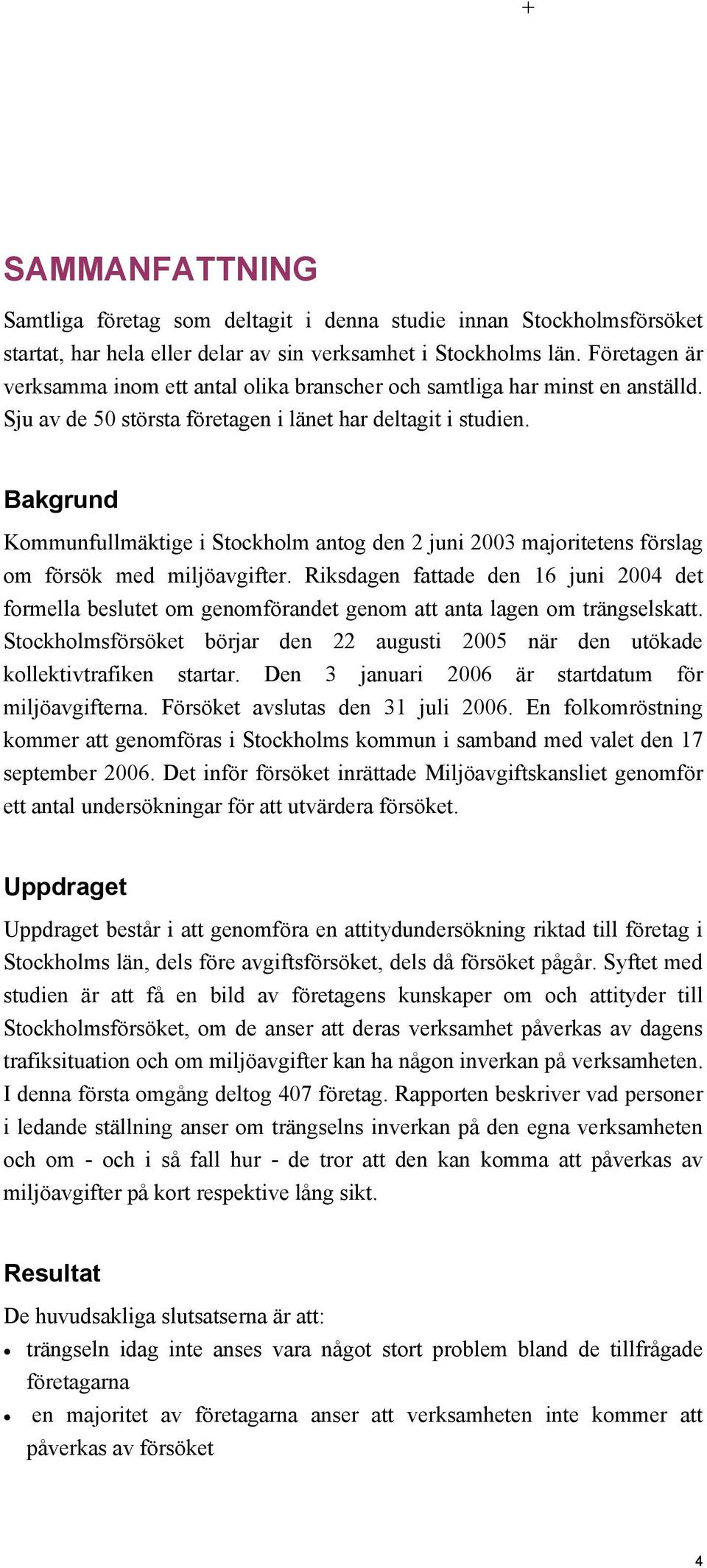 +

SAMMANFATTNING

Samtliga företag som deltagit i denna studie innan Stockholmsförsöket startat, har hela eller delar av sin verksamhet i Stockholms län. Företagen är verksamma inom ett antal olika branscher och samtliga har minst en anställd. Sju av de 50 största företagen i länet har deltagit i studien.

Bakgrund

Kommunfullmäktige i Stockholm antog den 2 juni 2003 majoritetens förslag om försök med miljöavgifter. Riksdagen fattade den 16 juni 2004 det formella beslutet om genomförandet genom att anta lagen om trängselskatt. Stockholmsförsöket börjar den 22 augusti 2005 när den utökade kollektivtrafiken startar. Den 3 januari 2006 är startdatum för miljöavgifterna. Försöket avslutas den 31 juli 2006. En folkomröstning kommer att genomföras i Stockholms kommun i samband med valet den 17 september 2006. Det inför försöket inrättade Miljöavgiftskansliet genomför ett antal undersökningar för att utvärdera försöket.

Uppdraget

Uppdraget består i att genomföra en attitydundersökning riktad till företag i Stockholms län, dels före avgiftsförsöket, dels då försöket pågår. Syftet med studien är att få en bild av företagens kunskaper om och attityder till Stockholmsförsöket, om de anser att deras verksamhet påverkas av dagens trafiksituation och om miljöavgifter kan ha någon inverkan på verksamheten. I denna första omgång deltog 407 företag. Rapporten beskriver vad personer i ledande ställning anser om trängselns inverkan på den egna verksamheten och om - och i så fall hur - de tror att den kan komma att påverkas av miljöavgifter på kort respektive lång sikt.

Resultat

De huvudsakliga slutsatserna är att:
• trängseln idag inte anses vara något stort problem bland de tillfrågade företagarna
• en majoritet av företagarna anser att verksamheten inte kommer att påverkas av försöket

4